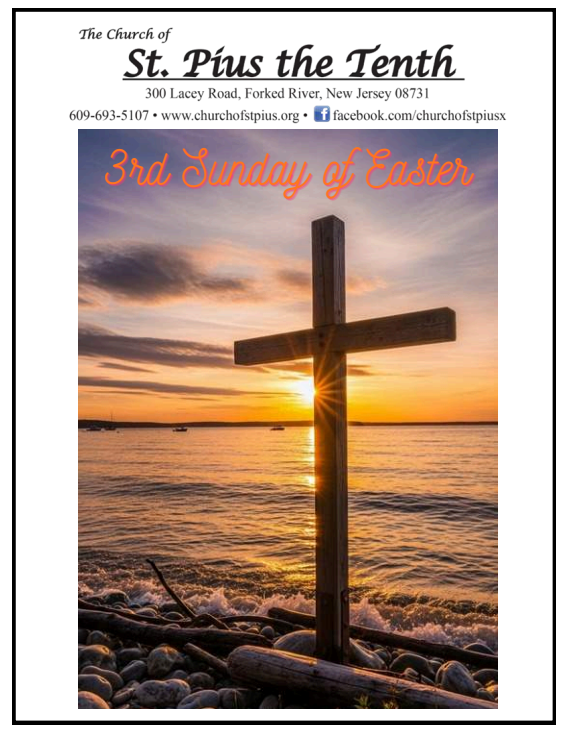 The Church of

St. Pius the Tenth

300 Lacey Road, Forked River, New Jersey 08731

609-693-5107 • www.churchofstpius.org • facebook.com/churchofstpiusx

3rd Sunday of Easter